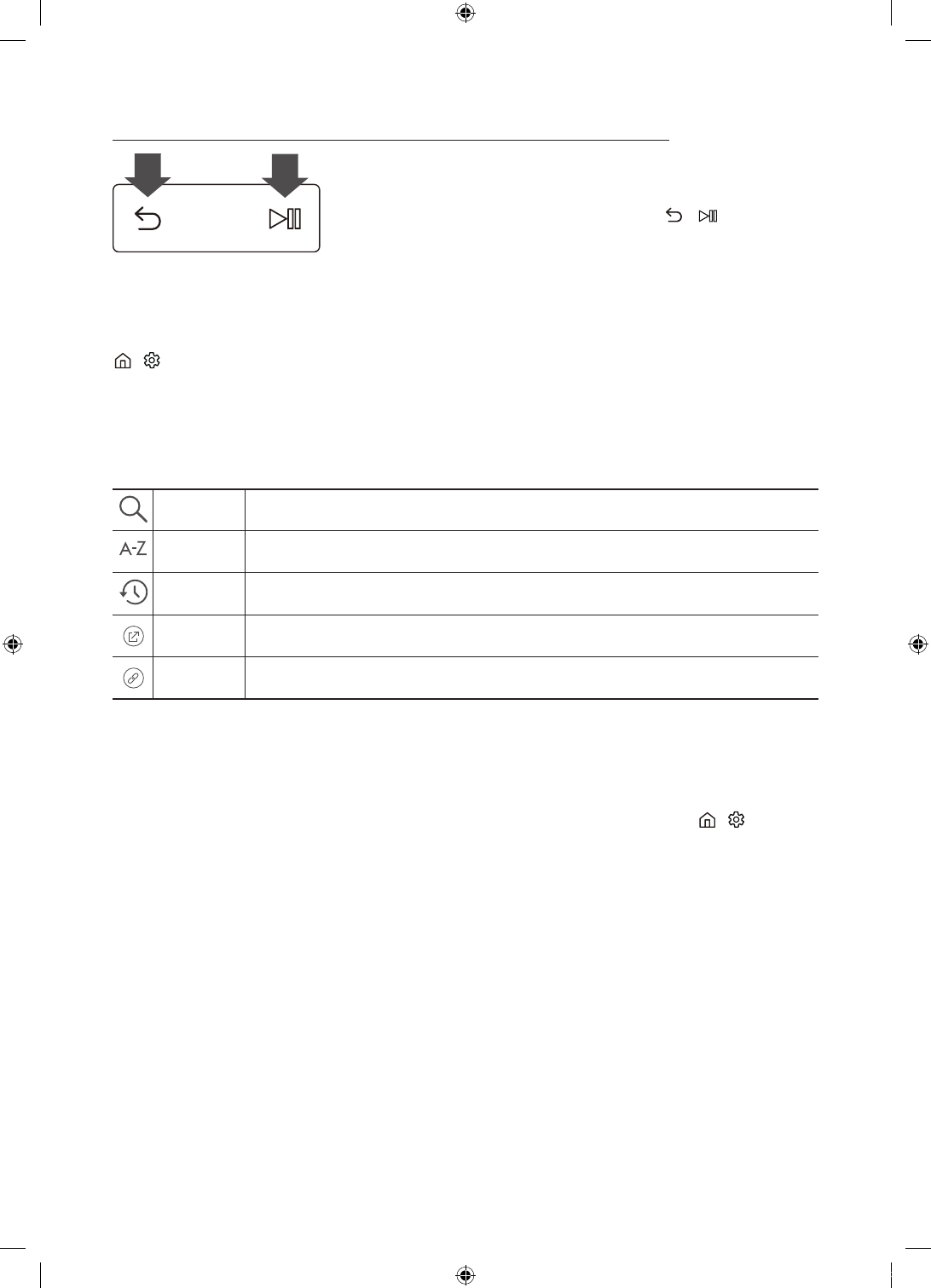 A-Z